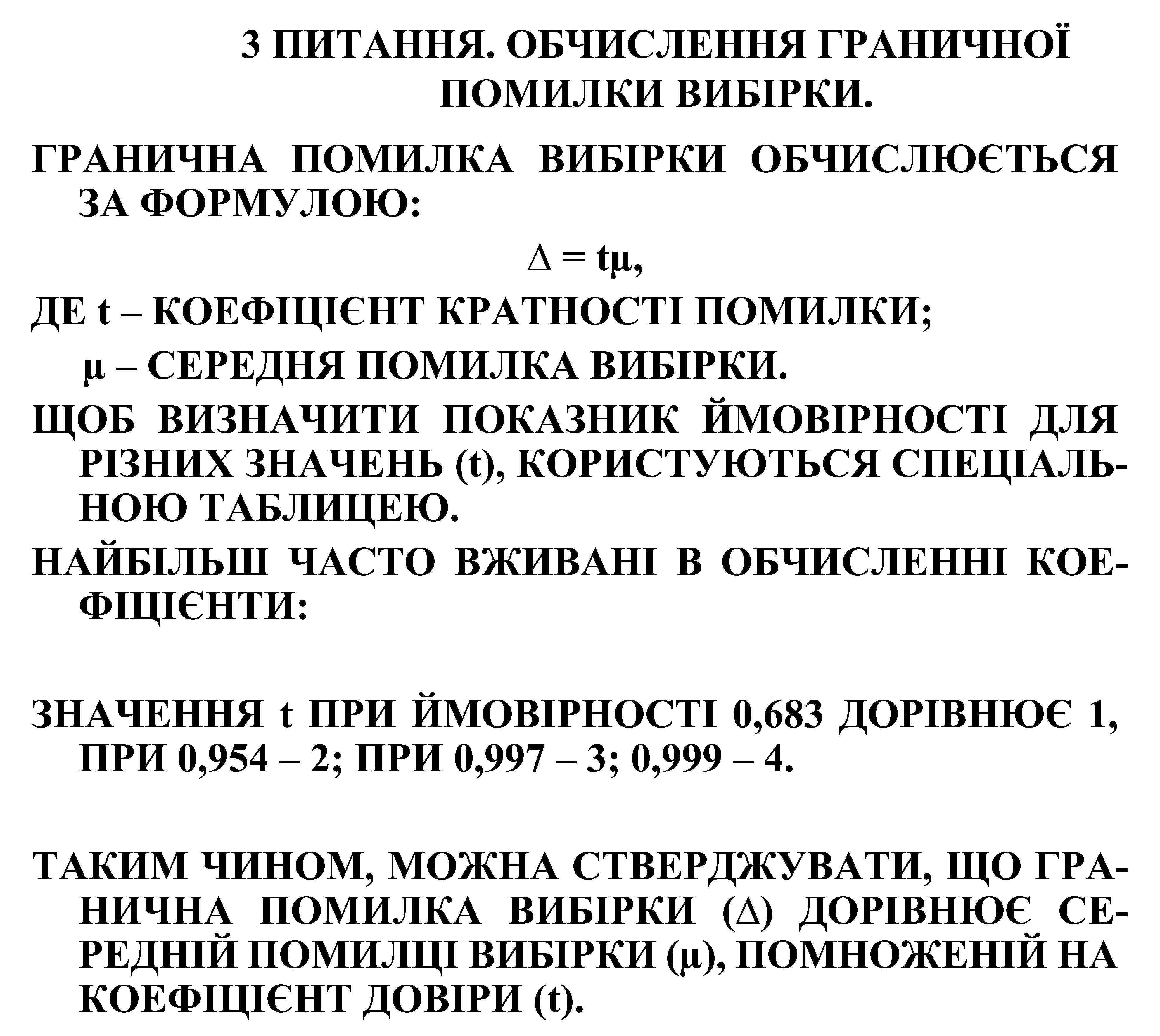 3 ПИТАННЯ. ОБЧИСЛЕННЯ ГРАНИЧНОЇ ПОМИЛКИ ВИБІРКИ.

ГРАНИЧНА ПОМИЛКА ВИБІРКИ ОБЧИСЛЮЄТЬСЯ ЗА ФОРМУЛОЮ:

$\Delta = t\mu$,

ДЕ t – КОЕФІЦІЄНТ КРАТНОСТІ ПОМИЛКИ;

μ – СЕРЕДНЯ ПОМИЛКА ВИБІРКИ.

ЩОБ ВИЗНАЧИТИ ПОКАЗНИК ЙМОВІРНОСТІ ДЛЯ РІЗНИХ ЗНАЧЕНЬ (t), КОРИСТУЮТЬСЯ СПЕЦІАЛЬНОЮ ТАБЛИЦЕЮ.

НАЙБІЛЬШ ЧАСТО ВЖИВАНІ В ОБЧИСЛЕННІ КОЕФІЦІЄНТИ:

ЗНАЧЕННЯ t ПРИ ЙМОВІРНОСТІ 0,683 ДОРІВНЮЄ 1, ПРИ 0,954 – 2; ПРИ 0,997 – 3; 0,999 – 4.

ТАКИМ ЧИНОМ, МОЖНА СТВЕРДЖУВАТИ, ЩО ГРАНИЧНА ПОМИЛКА ВИБІРКИ (Δ) ДОРІВНЮЄ СЕРЕДНІЙ ПОМИЛЦІ ВИБІРКИ (μ), ПОМНОЖЕНІЙ НА КОЕФІЦІЄНТ ДОВІРИ (t).